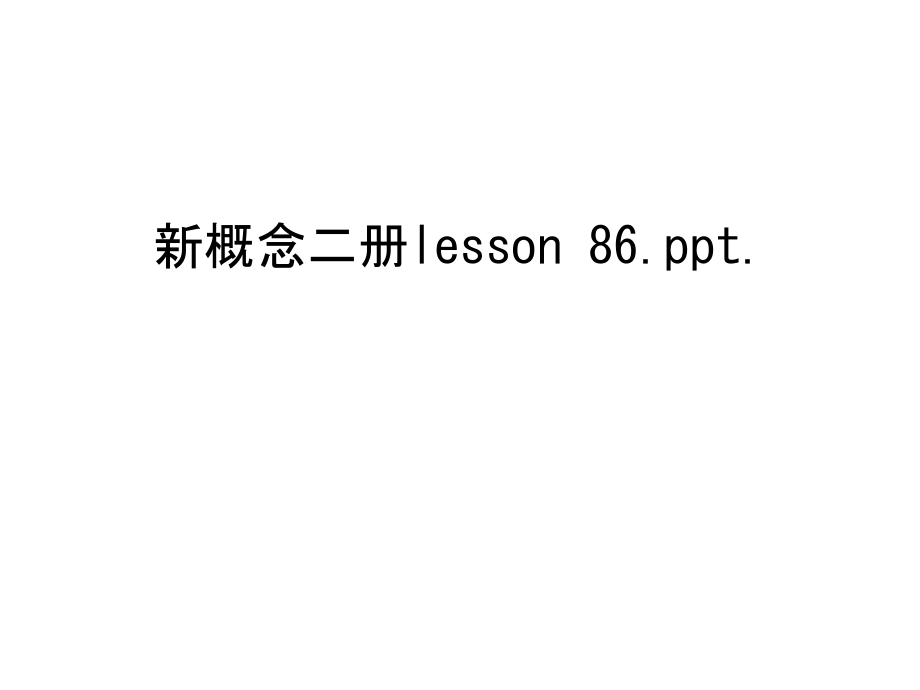 新概念二册lesson 86.ppt.